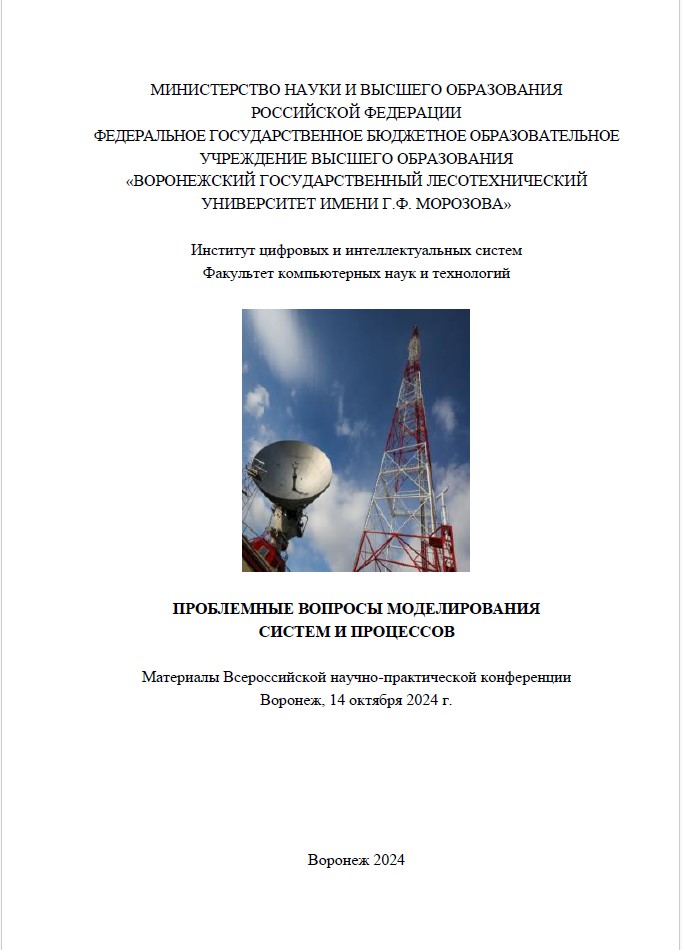 МИНИСТЕРСТВО НАУКИ И ВЫСШЕГО ОБРАЗОВАНИЯ
РОССИЙСКОЙ ФЕДЕРАЦИИ
ФЕДЕРАЛЬНОЕ ГОСУДАРСТВЕННОЕ БЮДЖЕТНОЕ ОБРАЗОВАТЕЛЬНОЕ
УЧРЕЖДЕНИЕ ВЫСШЕГО ОБРАЗОВАНИЯ
«ВОРОНЕЖСКИЙ ГОСУДАРСТВЕННЫЙ ЛЕСОТЕХНИЧЕСКИЙ
УНИВЕРСИТЕТ ИМЕНИ Г.Ф. МОРОЗОВА»

Институт цифровых и интеллектуальных систем
Факультет компьютерных наук и технологий

ПРОБЛЕМНЫЕ ВОПРОСЫ МОДЕЛИРОВАНИЯ
СИСТЕМ И ПРОЦЕССОВ

Материалы Всероссийской научно-практической конференции
Воронеж, 14 октября 2024 г.

Воронеж 2024